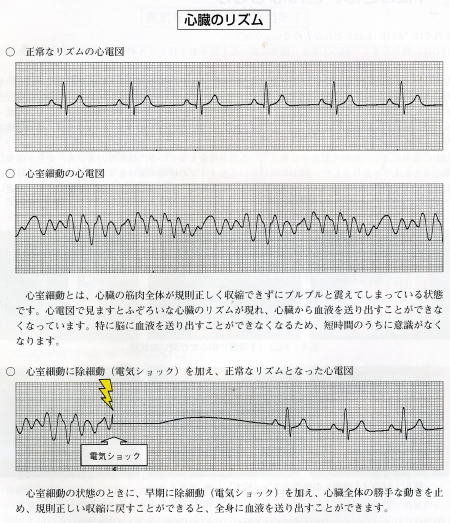 心臓のリズム

○　正常なリズムの心電図

○　心室細動の心電図

心室細動とは、心臓の筋肉全体が規則正しく収縮できずにブルブルと震えてしまっている状態です。心電図で見ますとふぞろいな心臓のリズムが現れ、心臓から血液を送り出すことができなくなっています。特に脳に血液を送り出すことができなくなるため、短時間のうちに意識がなくなります。

○　心室細動に除細動（電気ショック）を加え、正常なリズムとなった心電図

電気ショック

心室細動の状態のときに、早期に除細動（電気ショック）を加え、心臓全体の勝手な動きを止め、規則正しい収縮に戻すことができると、全身に血液を送り出すことができます。